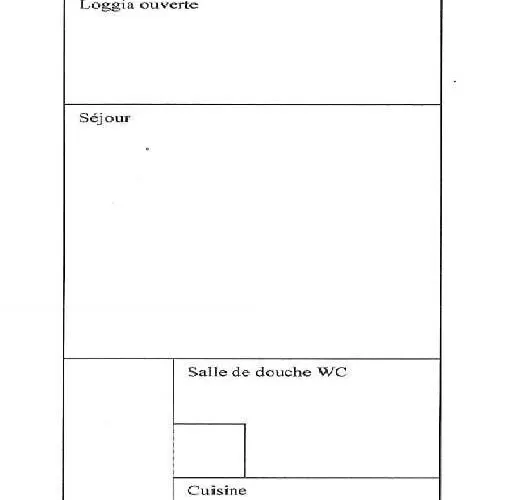 Loggia ouverte

Séjour

Salle de douche WC

Cuisine